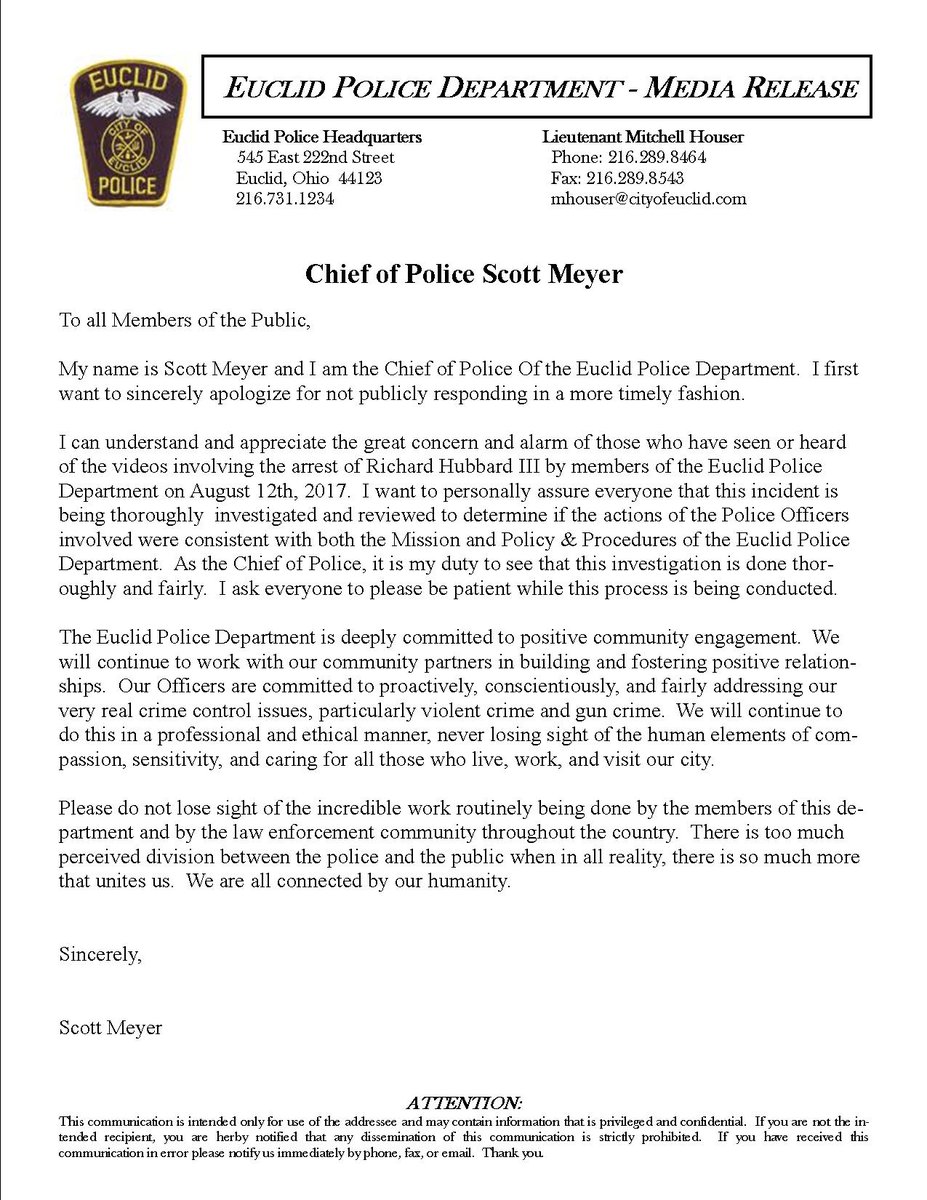 EUCLID
CITY OF EUCLID
POLICE

EUCLID POLICE DEPARTMENT - MEDIA RELEASE

Euclid Police Headquarters
545 East 222nd Street
Euclid, Ohio 44123
216.731.1234

Lieutenant Mitchell Houser
Phone: 216.289.8464
Fax: 216.289.8543
mhouser@cityofeuclid.com

Chief of Police Scott Meyer

To all Members of the Public,

My name is Scott Meyer and I am the Chief of Police Of the Euclid Police Department. I first want to sincerely apologize for not publicly responding in a more timely fashion.

I can understand and appreciate the great concern and alarm of those who have seen or heard of the videos involving the arrest of Richard Hubbard III by members of the Euclid Police Department on August 12th, 2017. I want to personally assure everyone that this incident is being thoroughly investigated and reviewed to determine if the actions of the Police Officers involved were consistent with both the Mission and Policy & Procedures of the Euclid Police Department. As the Chief of Police, it is my duty to see that this investigation is done thoroughly and fairly. I ask everyone to please be patient while this process is being conducted.

The Euclid Police Department is deeply committed to positive community engagement. We will continue to work with our community partners in building and fostering positive relationships. Our Officers are committed to proactively, conscientiously, and fairly addressing our very real crime control issues, particularly violent crime and gun crime. We will continue to do this in a professional and ethical manner, never losing sight of the human elements of compassion, sensitivity, and caring for all those who live, work, and visit our city.

Please do not lose sight of the incredible work routinely being done by the members of this department and by the law enforcement community throughout the country. There is too much perceived division between the police and the public when in all reality, there is so much more that unites us. We are all connected by our humanity.

Sincerely,

Scott Meyer

ATTENTION:
This communication is intended only for use of the addressee and may contain information that is privileged and confidential. If you are not the intended recipient, you are herby notified that any dissemination of this communication is strictly prohibited. If you have received this communication in error please notify us immediately by phone, fax, or email. Thank you.